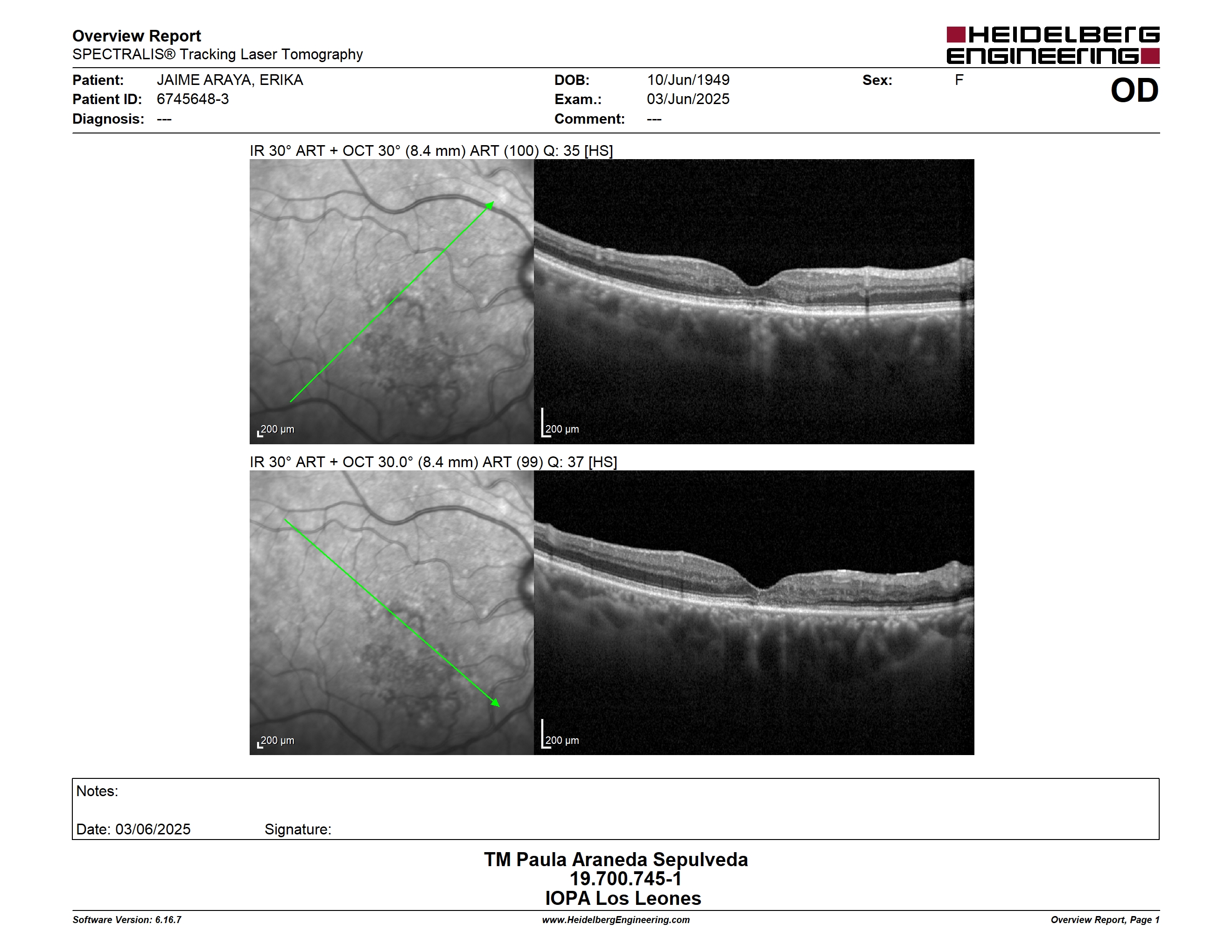 Overview Report
SPECTRALIS® Tracking Laser Tomography

HEIDELBERG ENGINEERING

Patient: JAIME ARAYA, ERIKA
Patient ID: 6745648-3
Diagnosis: ---

DOB: 10/Jun/1949
Exam.: 03/Jun/2025
Comment: ---

Sex: F

OD

IR 30° ART + OCT 30° (8.4 mm) ART (100) Q: 35 [HS]

200 µm

200 µm

IR 30° ART + OCT 30.0° (8.4 mm) ART (99) Q: 37 [HS]

200 µm

200 µm

Notes:

Date: 03/06/2025 Signature:

TM Paula Araneda Sepulveda
19.700.745-1
IOPA Los Leones

Software Version: 6.16.7
www.HeidelbergEngineering.com
Overview Report, Page 1